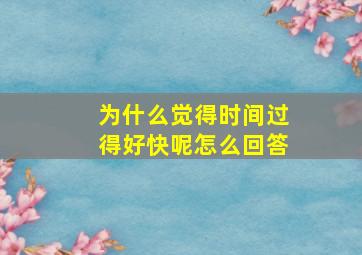 为什么觉得时间过得好快呢怎么回答